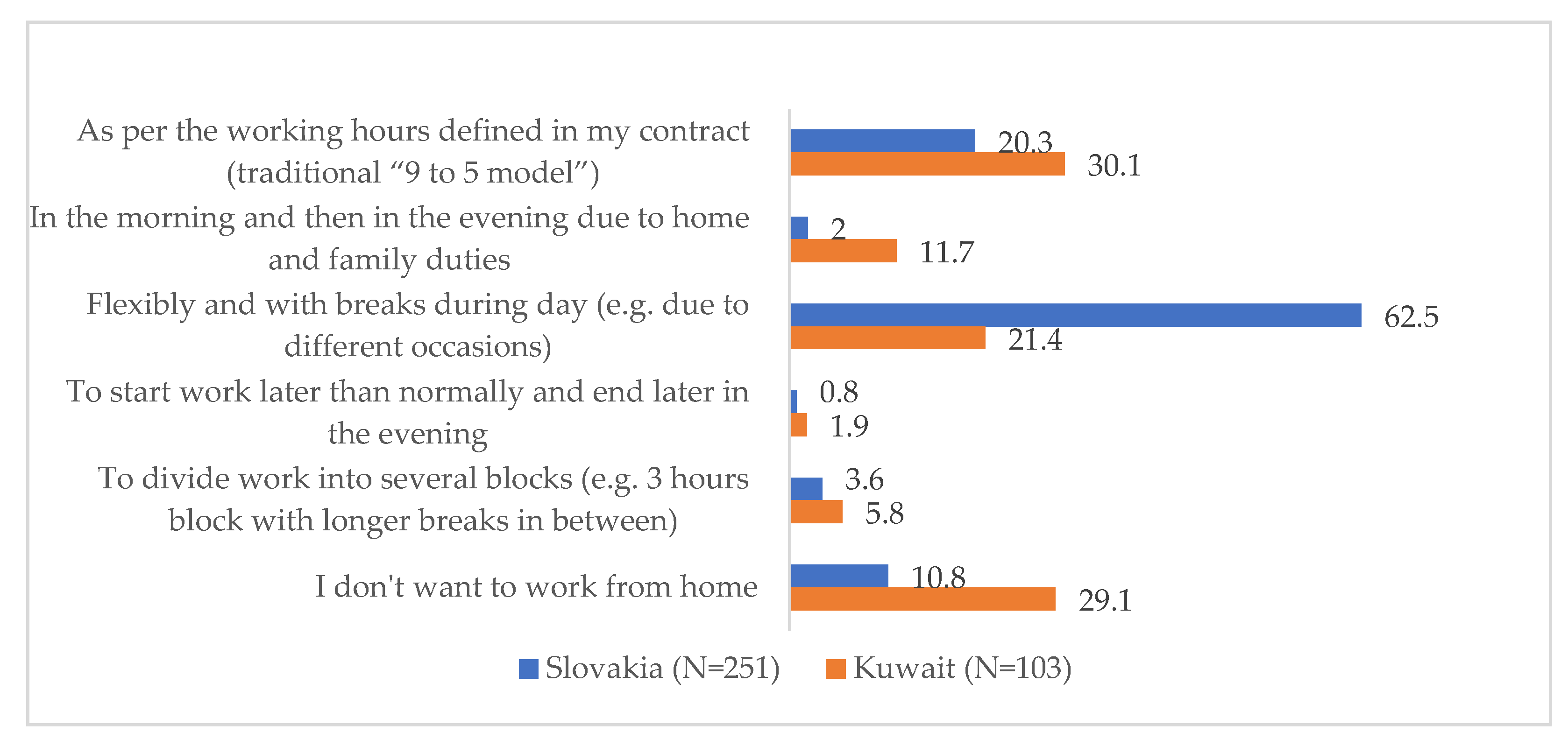 As per the working hours defined in my contract (traditional “9 to 5 model”)
20.3
30.1

In the morning and then in the evening due to home and family duties
2
11.7

Flexibly and with breaks during day (e.g. due to different occasions)
62.5
21.4

To start work later than normally and end later in the evening
0.8
1.9

To divide work into several blocks (e.g. 3 hours block with longer breaks in between)
3.6
5.8

I don't want to work from home
10.8
29.1

Slovakia (N=251)  Kuwait (N=103)